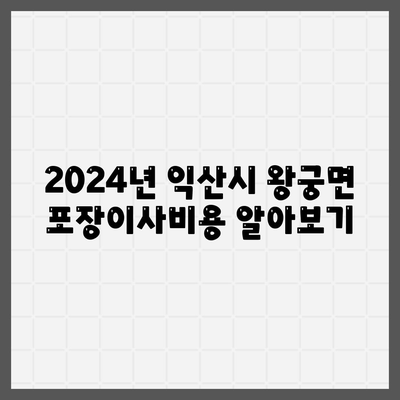 2024년 익산시 왕궁면 포장이사비용 알아보기